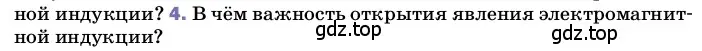 ной индукции? 4. В чём важность открытия явления электромагнитной индукции?

gdz.top

gdz.top